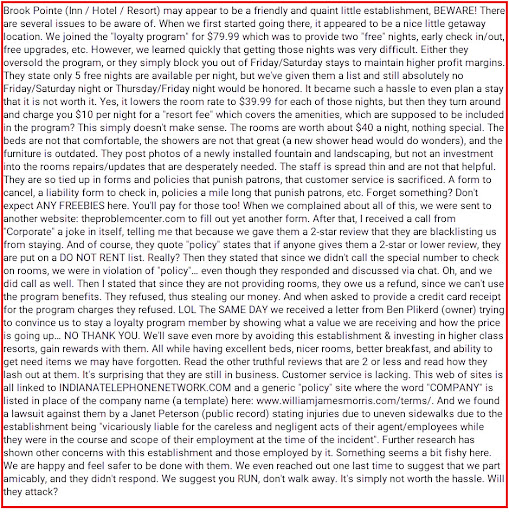 Brook Pointe (Inn / Hotel / Resort) may appear to be a friendly and quaint little establishment, BEWARE! There are several issues to be aware of. When we first started going there, it appeared to be a nice little getaway location. We joined the "loyalty program" for $79.99 which was to provide two "free" nights, early check in/out, free upgrades, etc. However, we learned quickly that getting those nights was very difficult. Either they oversold the program, or they simply block you out of Friday/Saturday stays to maintain higher profit margins. They state only 5 free nights are available per night, but we've given them a list and still absolutely no Friday/Saturday night or Thursday/Friday night would be honored. It became such a hassle to even plan a stay that it is not worth it. Yes, it lowers the room rate to $39.99 for each of those nights, but then they turn around and charge you $10 per night for a "resort fee" which covers the amenities, which are supposed to be included in the program? This simply doesn't make sense. The rooms are worth about $40 a night, nothing special. The beds are not that comfortable, the showers are not that great (a new shower head would do wonders), and the furniture is outdated. They post photos of a newly installed fountain and landscaping, but not an investment into the rooms repairs/updates that are desperately needed. The staff is spread thin and are not that helpful. They are so tied up in forms and policies that punish patrons, that customer service is sacrificed. A form to cancel, a liability form to check in, policies a mile long that punish patrons, etc. Forget something? Don't expect ANY FREEBIES here. You'll pay for those too! When we complained about all of this, we were sent to another website: theproblemcenter.com to fill out yet another form. After that, I received a call from "Corporate" a joke in itself, telling me that because we gave them a 2-star review that they are blacklisting us from staying. And of course, they quote "policy" states that if anyone gives them a 2-star or lower review, they are put on a DO NOT RENT list. Really? Then they stated that since we didn't call the special number to check on rooms, we were in violation of "policy"... even though they responded and discussed via chat. Oh, and we did call as well. Then I stated that since they are not providing rooms, they owe us a refund, since we can't use the program benefits. They refused, thus stealing our money. And when asked to provide a credit card receipt for the program charges they refused. LOL The SAME DAY we received a letter from Ben Plikerd (owner) trying to convince us to stay a loyalty program member by showing what a value we are receiving and how the price is going up... NO THANK YOU. We'll save even more by avoiding this establishment & investing in higher class resorts, gain rewards with them. All while having excellent beds, nicer rooms, better breakfast, and ability to get need items we may have forgotten. Read the other truthful reviews that are 2 or less and read how they lash out at them. It's surprising that they are still in business. Customer service is lacking. This web of sites is all linked to INDIANATELEPHONENETWORK.COM and a generic "policy" site where the word "COMPANY" is listed in place of the company name (a template) here: www.williamjamesmorris.com/terms/. And we found a lawsuit against them by a Janet Peterson (public record) stating injuries due to uneven sidewalks due to the establishment being "vicariously liable for the careless and negligent acts of their agent/employees while they were in the course and scope of their employment at the time of the incident". Further research has shown other concerns with this establishment and those employed by it. Something seems a bit fishy here. We are happy and feel safer to be done with them. We even reached out one last time to suggest that we part amicably, and they didn't respond. We suggest you RUN, don't walk away. It's simply not worth the hassle. Will they attack?